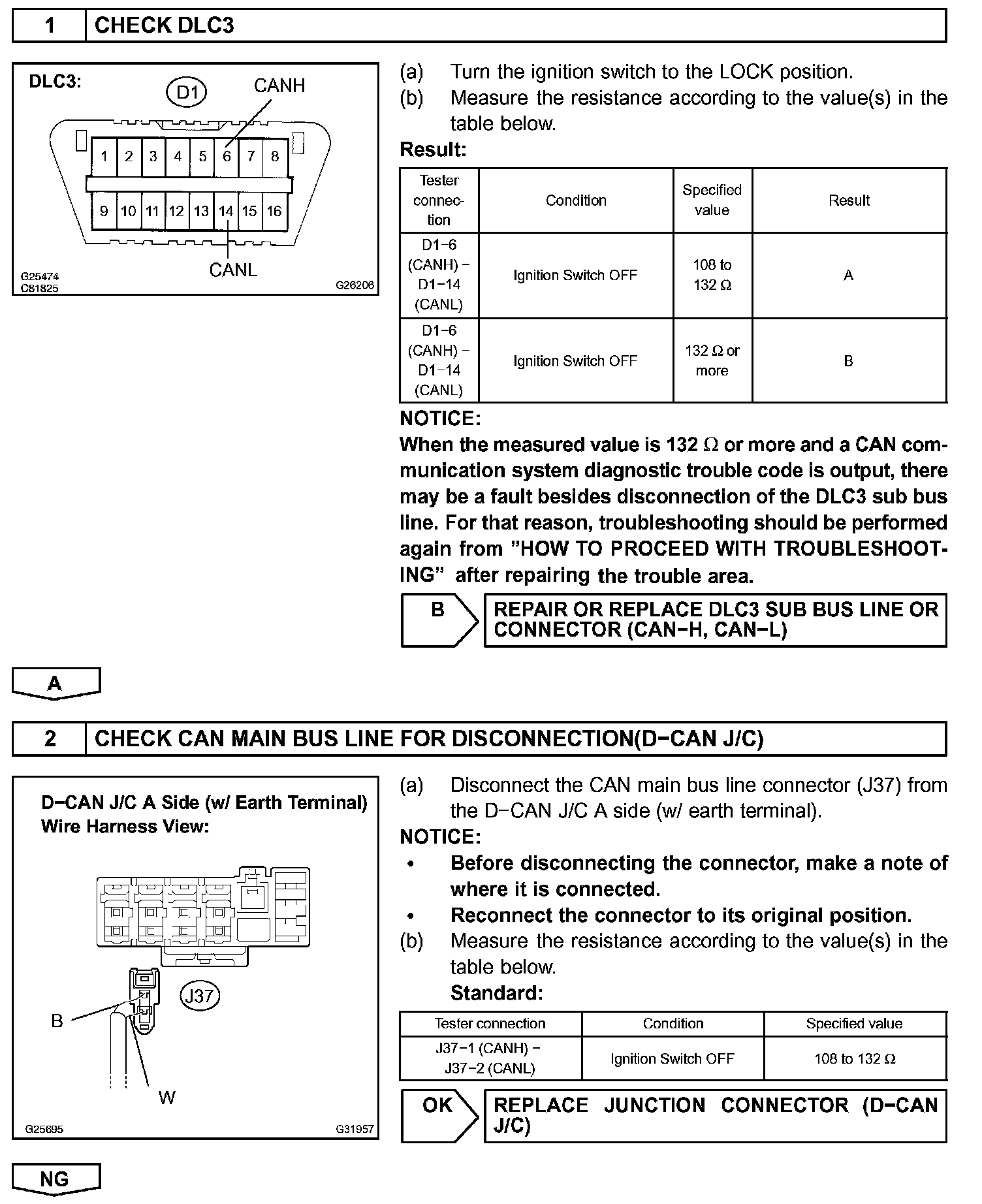 1 CHECK DLC3

DLC3:
D1
CANH
1 2 3 4 5 6 7 8
9 10 11 12 13 14 15 16
CANL
G25474
C81825
G26206

(a) Turn the ignition switch to the LOCK position.
(b) Measure the resistance according to the value(s) in the table below.

Result:

| Tester connection | Condition | Specified value | Result |
|---|---|---|---|
| D1−6 (CANH) − D1−14 (CANL) | Ignition Switch OFF | 108 to 132 Ω | A |
| D1−6 (CANH) − D1−14 (CANL) | Ignition Switch OFF | 132 Ω or more | B |

NOTICE:
When the measured value is 132 Ω or more and a CAN communication system diagnostic trouble code is output, there may be a fault besides disconnection of the DLC3 sub bus line. For that reason, troubleshooting should be performed again from "HOW TO PROCEED WITH TROUBLESHOOTING" after repairing the trouble area.

B
REPAIR OR REPLACE DLC3 SUB BUS LINE OR CONNECTOR (CAN−H, CAN−L)

A

2 CHECK CAN MAIN BUS LINE FOR DISCONNECTION(D−CAN J/C)

D−CAN J/C A Side (w/ Earth Terminal)
Wire Harness View:
J37
B
W
G25695
G31957

(a) Disconnect the CAN main bus line connector (J37) from the D−CAN J/C A side (w/ earth terminal).
NOTICE:
• Before disconnecting the connector, make a note of where it is connected.
• Reconnect the connector to its original position.
(b) Measure the resistance according to the value(s) in the table below.
Standard:

| Tester connection | Condition | Specified value |
|---|---|---|
| J37−1 (CANH) − J37−2 (CANL) | Ignition Switch OFF | 108 to 132 Ω |

OK
REPLACE JUNCTION CONNECTOR (D−CAN J/C)

NG